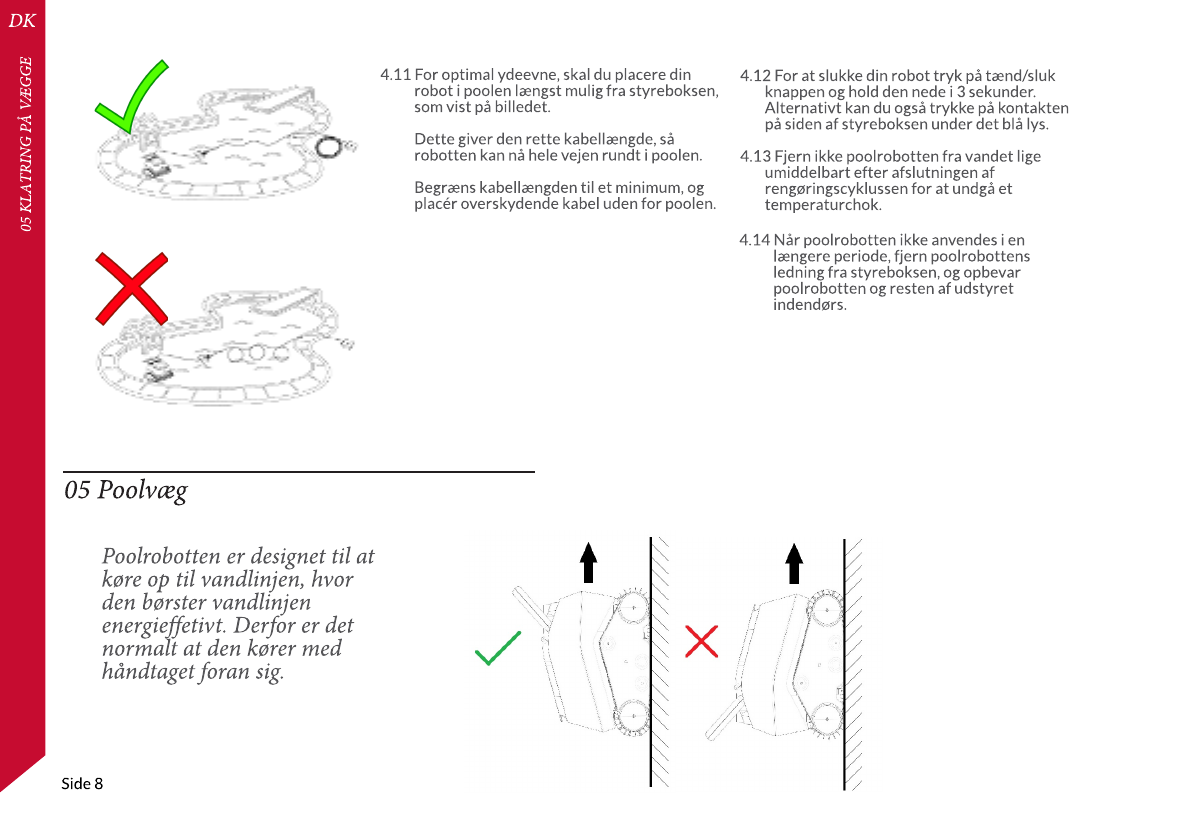 DK

05 KLATRING PÅ VÆGGE

4.11 For optimal ydeevne, skal du placere din robot i poolen længst mulig fra styreboksen, som vist på billedet.

Dette giver den rette kabellængde, så robotten kan nå hele vejen rundt i poolen.

Begræns kabellængden til et minimum, og placér overskydende kabel uden for poolen.

4.12 For at slukke din robot tryk på tænd/sluk knappen og hold den nede i 3 sekunder. Alternativt kan du også trykke på kontakten på siden af styreboksen under det blå lys.

4.13 Fjern ikke poolrobotten fra vandet lige umiddelbart efter afslutningen af rengøringscyklussen for at undgå et temperaturchok.

4.14 Når poolrobotten ikke anvendes i en længere periode, fjern poolrobottens ledning fra styreboksen, og opbevar poolrobotten og resten af udstyret indendørs.

05 Poolvæg

Poolrobotten er designet til at køre op til vandlinjen, hvor den børster vandlinjen energieffetivt. Derfor er det normalt at den kører med håndtaget foran sig.

Side 8